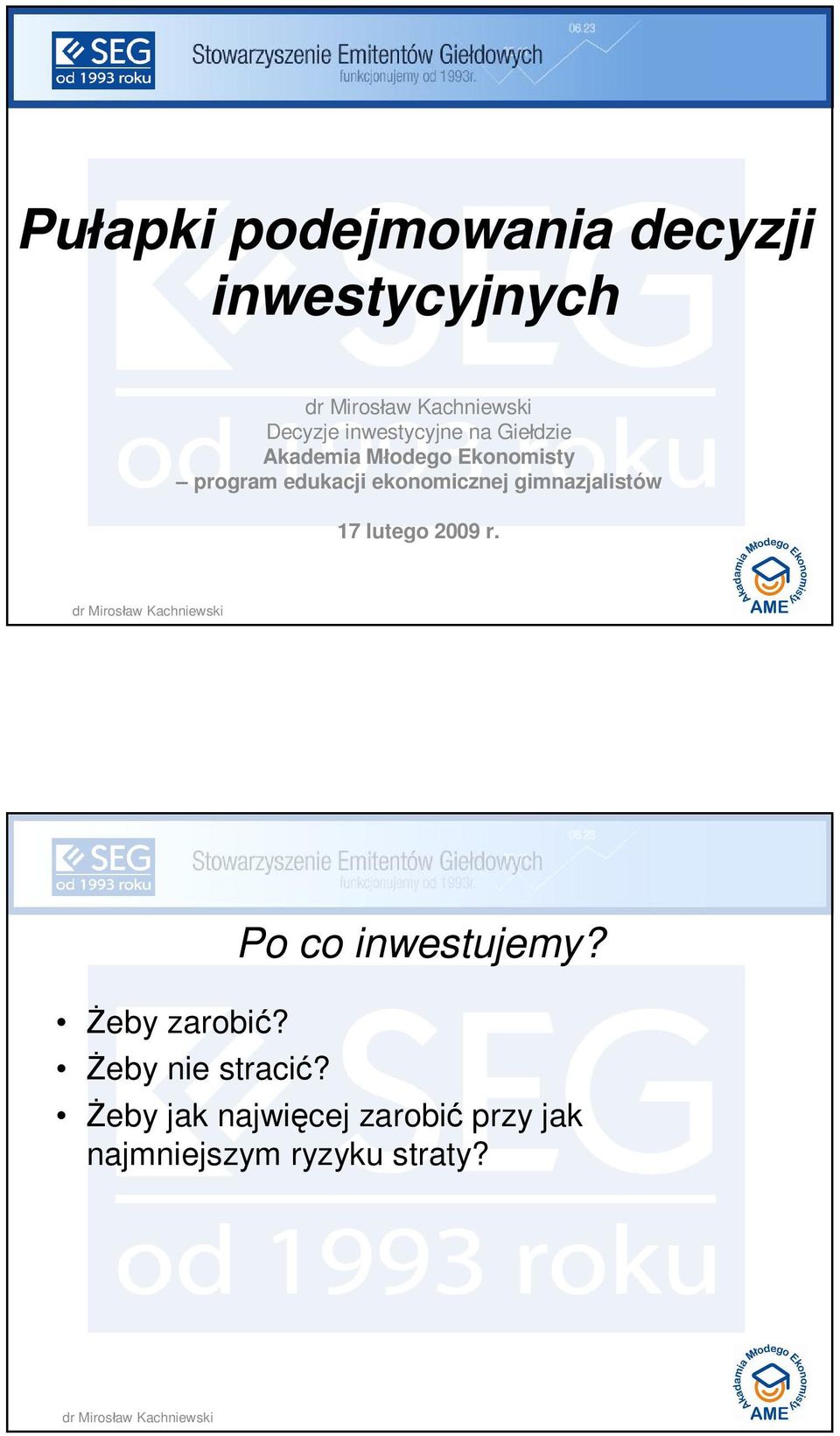 SEG od 1993 roku Stowarzyszenie Emitentów Giełdowych funkcjonujemy od 1993r. 06.23

Pułapki podejmowania decyzji inwestycyjnych

dr Mirosław Kachniewski
Decyzje inwestycyjne na Giełdzie
Akademia Młodego Ekonomisty
– program edukacji ekonomicznej gimnazjalistów

17 lutego 2009 r.

dr Mirosław Kachniewski

Akademia Młodego Ekonomisty AME

SEG od 1993 roku Stowarzyszenie Emitentów Giełdowych funkcjonujemy od 1993r. 06.23

Po co inwestujemy?

• Żeby zarobić?
• Żeby nie stracić?
• Żeby jak najwięcej zarobić przy jak najmniejszym ryzyku straty?

dr Mirosław Kachniewski

Akademia Młodego Ekonomisty AME